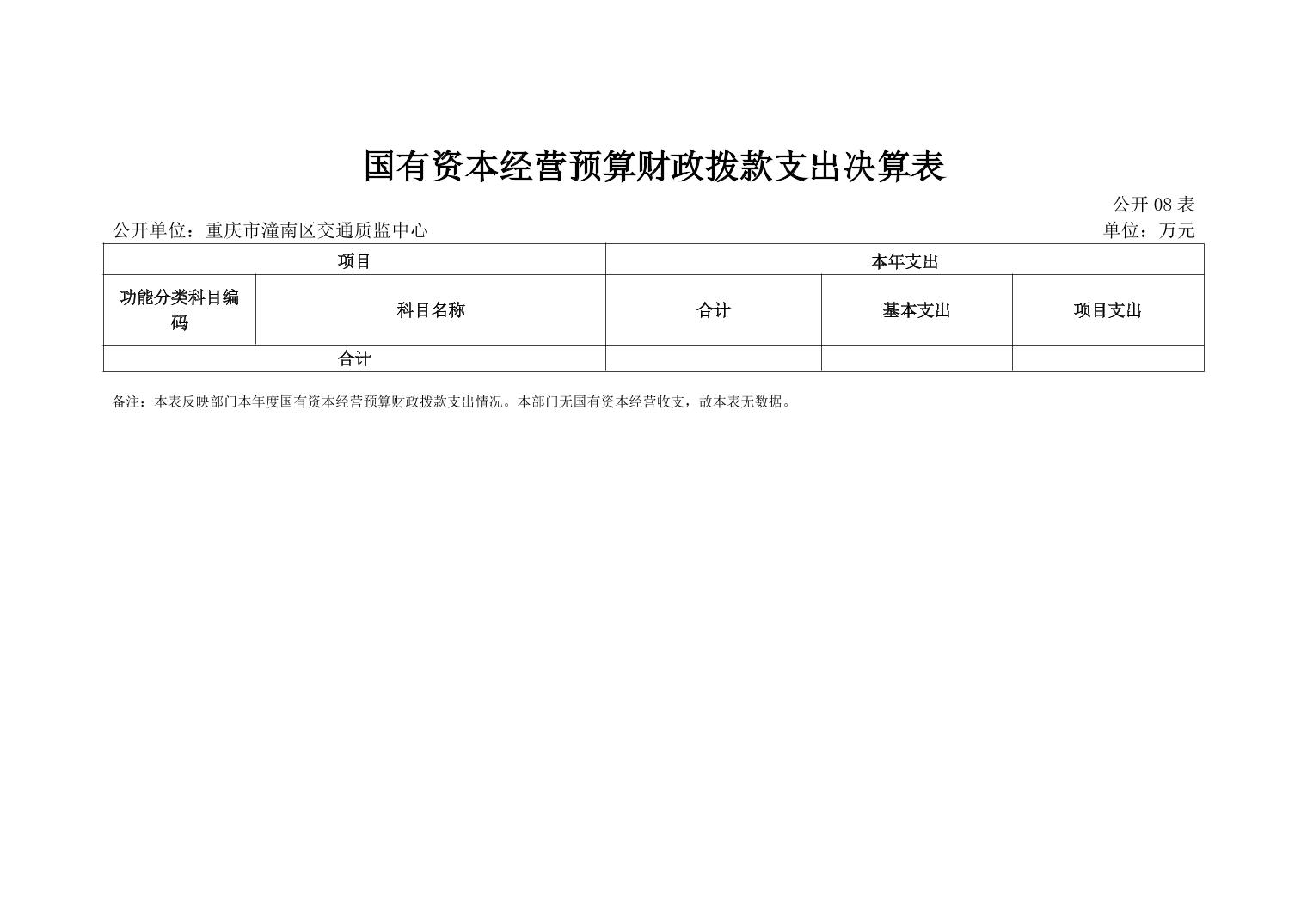 国有资本经营预算财政拨款支出决算表

公开 08 表

公开单位：重庆市潼南区交通质监中心

单位：万元

| 项目 | | 本年支出 | | |
|---|---|---|---|---|
| 功能分类科目编码 | 科目名称 | 合计 | 基本支出 | 项目支出 |
| 合计 | | | | |

备注：本表反映部门本年度国有资本经营预算财政拨款支出情况。本部门无国有资本经营收支，故本表无数据。